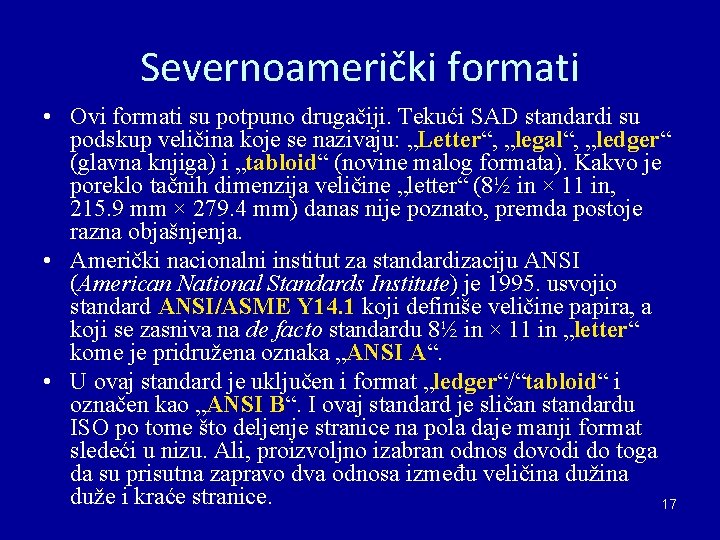 Severnoamerički formati

• Ovi formati su potpuno drugačiji. Tekući SAD standardi su podskup veličina koje se nazivaju: „Letter“, „legal“, „ledger“ (glavna knjiga) i „tabloid“ (novine malog formata). Kakvo je poreklo tačnih dimenzija veličine „letter“ (8½ in × 11 in, 215.9 mm × 279.4 mm) danas nije poznato, premda postoje razna objašnjenja.
• Američki nacionalni institut za standardizaciju ANSI (American National Standards Institute) je 1995. usvojio standard ANSI/ASME Y14.1 koji definiše veličine papira, a koji se zasniva na de facto standardu 8½ in × 11 in „letter“ kome je pridružena oznaka „ANSI A“.
• U ovaj standard je uključen i format „ledger“/“tabloid“ i označen kao „ANSI B“. I ovaj standard je sličan standardu ISO po tome što deljenje stranice na pola daje manji format sledeći u nizu. Ali, proizvoljno izabran odnos dovodi do toga da su prisutna zapravo dva odnosa između veličina dužina duže i kraće stranice.

17